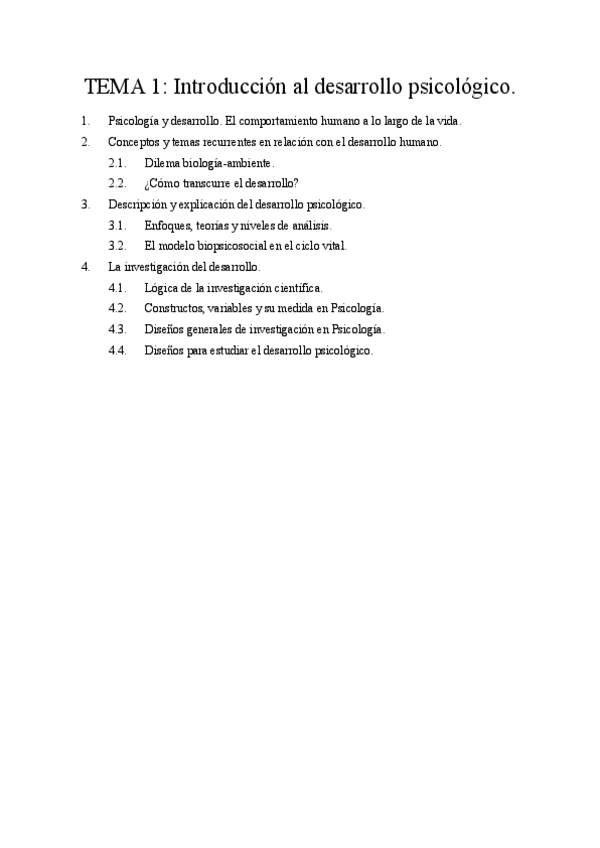 TEMA 1: Introducción al desarrollo psicológico.

1. Psicología y desarrollo. El comportamiento humano a lo largo de la vida.
2. Conceptos y temas recurrentes en relación con el desarrollo humano.
 2.1. Dilema biología-ambiente.
 2.2. ¿Cómo transcurre el desarrollo?
3. Descripción y explicación del desarrollo psicológico.
 3.1. Enfoques, teorías y niveles de análisis.
 3.2. El modelo biopsicosocial en el ciclo vital.
4. La investigación del desarrollo.
 4.1. Lógica de la investigación científica.
 4.2. Constructos, variables y su medida en Psicología.
 4.3. Diseños generales de investigación en Psicología.
 4.4. Diseños para estudiar el desarrollo psicológico.